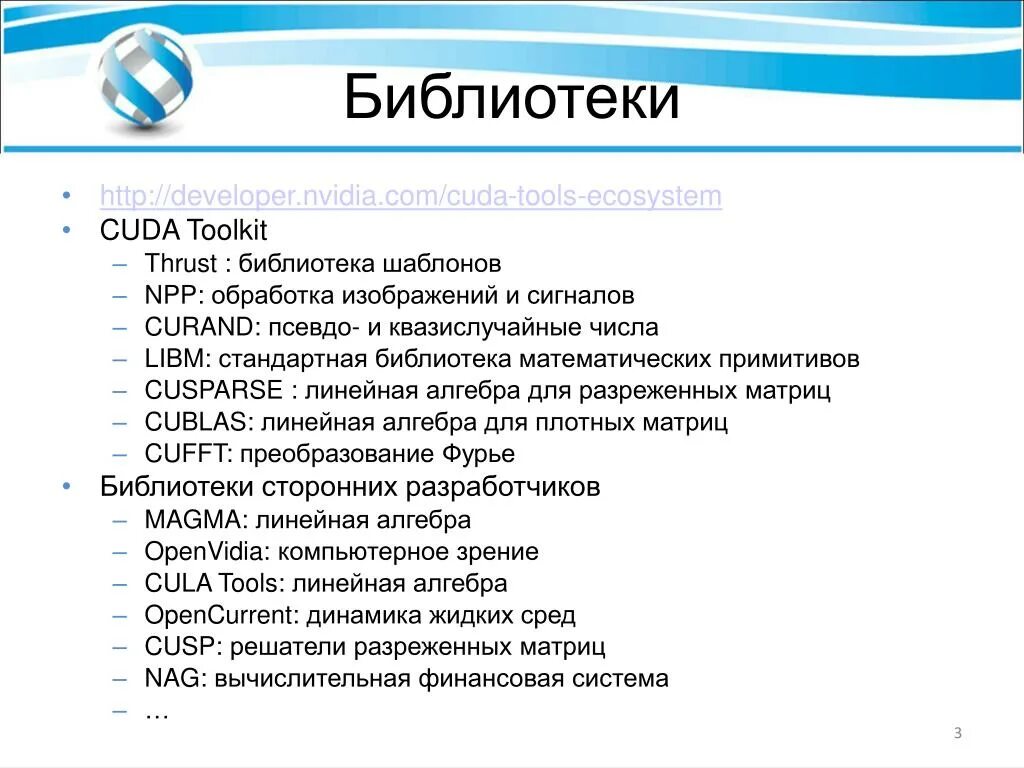 Библиотеки

• http://developer.nvidia.com/cuda-tools-ecosystem
• CUDA Toolkit
– Thrust : библиотека шаблонов
– NPP: обработка изображений и сигналов
– CURAND: псевдо- и квазислучайные числа
– LIBM: стандартная библиотека математических примитивов
– CUSPARSE : линейная алгебра для разреженных матриц
– CUBLAS: линейная алгебра для плотных матриц
– CUFFT: преобразование Фурье
• Библиотеки сторонних разработчиков
– MAGMA: линейная алгебра
– OpenVidia: компьютерное зрение
– CULA Tools: линейная алгебра
– OpenCurrent: динамика жидких сред
– CUSP: решатели разреженных матриц
– NAG: вычислительная финансовая система
– …

3